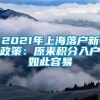 2021年上海落户新政策：原来积分入户如此容易